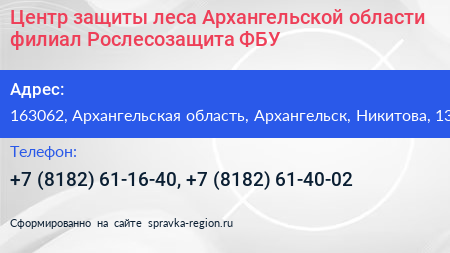 Центр защиты леса Архангельской области филиал Рослесозащита ФБУ

Адрес:

163062, Архангельская область, Архангельск, Никитова, 13

Телефон:

+7 (8182) 61-16-40, +7 (8182) 61-40-02

Сформированно на сайте spravka-region.ru